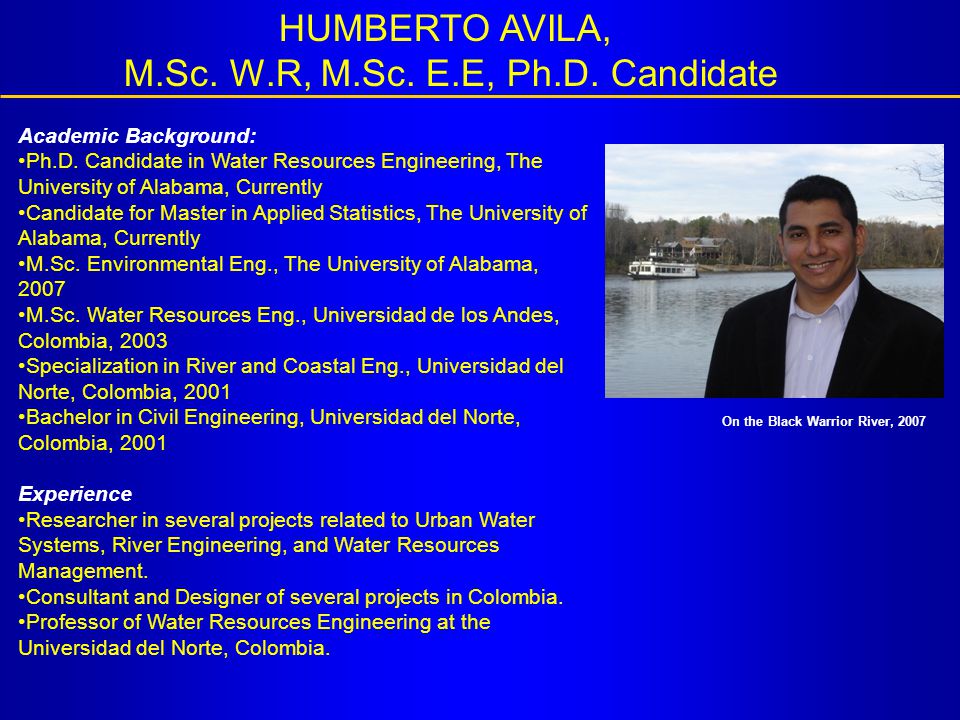 HUMBERTO AVILA,
M.Sc. W.R, M.Sc. E.E, Ph.D. Candidate

Academic Background:
•Ph.D. Candidate in Water Resources Engineering, The University of Alabama, Currently
•Candidate for Master in Applied Statistics, The University of Alabama, Currently
•M.Sc. Environmental Eng., The University of Alabama, 2007
•M.Sc. Water Resources Eng., Universidad de los Andes, Colombia, 2003
•Specialization in River and Coastal Eng., Universidad del Norte, Colombia, 2001
•Bachelor in Civil Engineering, Universidad del Norte, Colombia, 2001

Experience
•Researcher in several projects related to Urban Water Systems, River Engineering, and Water Resources Management.
•Consultant and Designer of several projects in Colombia.
•Professor of Water Resources Engineering at the Universidad del Norte, Colombia.

On the Black Warrior River, 2007